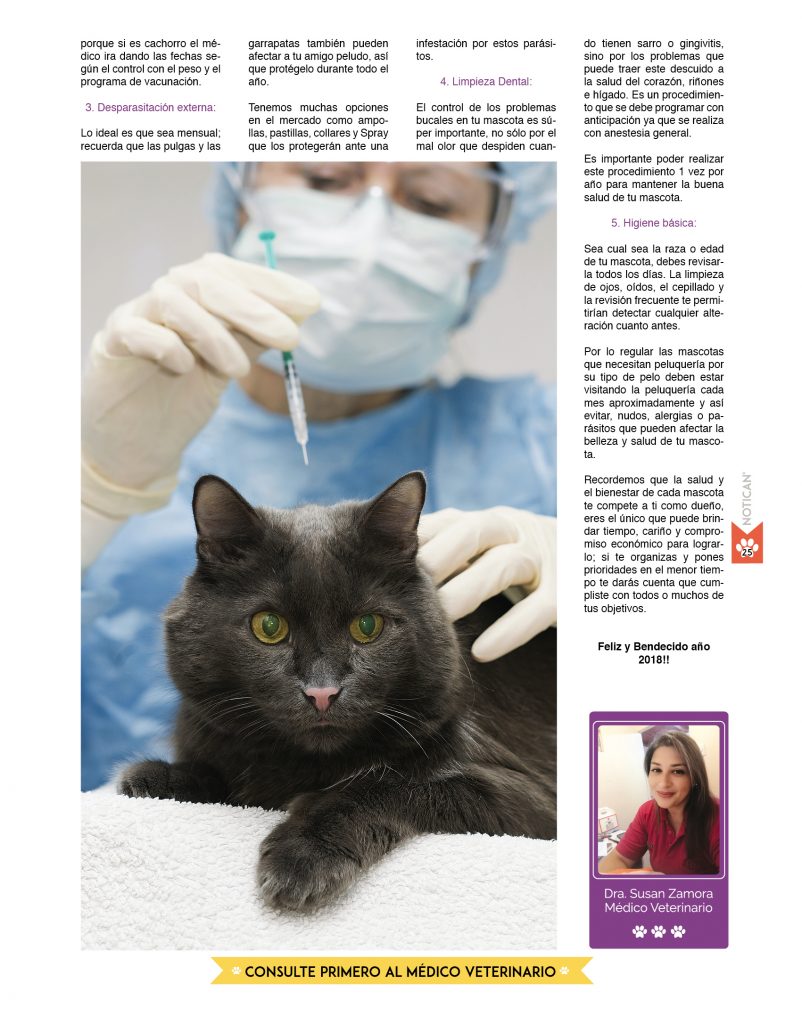 porque si es cachorro el médico ira dando las fechas según el control con el peso y el programa de vacunación.

3. Desparasitación externa:

Lo ideal es que sea mensual; recuerda que las pulgas y las garrapatas también pueden afectar a tu amigo peludo, así que protégelo durante todo el año.

Tenemos muchas opciones en el mercado como ampollas, pastillas, collares y Spray que los protegerán ante una infestación por estos parásitos.

4. Limpieza Dental:

El control de los problemas bucales en tu mascota es súper importante, no sólo por el mal olor que despiden cuando tienen sarro o gingivitis, sino por los problemas que puede traer este descuido a la salud del corazón, riñones e hígado. Es un procedimiento que se debe programar con anticipación ya que se realiza con anestesia general.

Es importante poder realizar este procedimiento 1 vez por año para mantener la buena salud de tu mascota.

5. Higiene básica:

Sea cual sea la raza o edad de tu mascota, debes revisarla todos los días. La limpieza de ojos, oídos, el cepillado y la revisión frecuente te permitirían detectar cualquier alteración cuanto antes.

Por lo regular las mascotas que necesitan peluquería por su tipo de pelo deben estar visitando la peluquería cada mes aproximadamente y así evitar, nudos, alergias o parásitos que pueden afectar la belleza y salud de tu mascota.

Recordemos que la salud y el bienestar de cada mascota te compete a ti como dueño, eres el único que puede brindar tiempo, cariño y compromiso económico para lograrlo; si te organizas y pones prioridades en el menor tiempo te darás cuenta que cumpliste con todos o muchos de tus objetivos.

Feliz y Bendecido año 2018!!

NOTICAN 25

Dra. Susan Zamora
Médico Veterinario

CONSULTE PRIMERO AL MÉDICO VETERINARIO